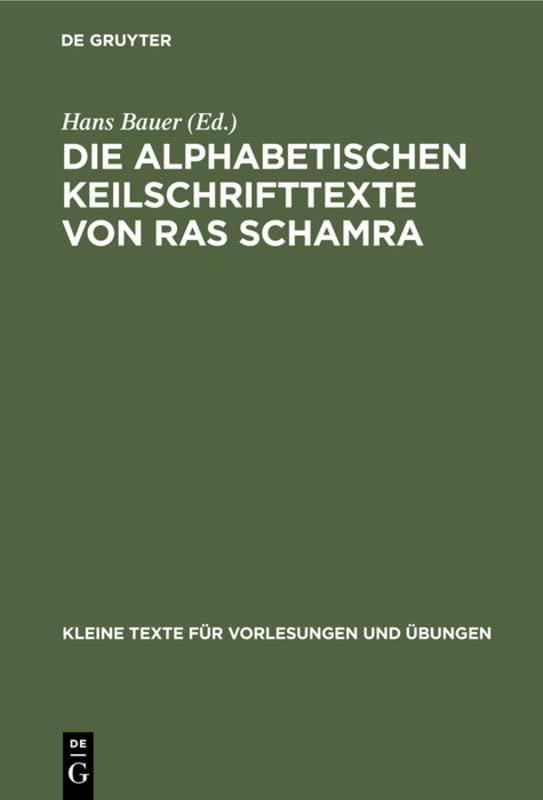 DE GRUYTER

Hans Bauer (Ed.)

DIE ALPHABETISCHEN KEILSCHRIFTTEXTE VON RAS SCHAMRA

KLEINE TEXTE FÜR VORLESUNGEN UND ÜBUNGEN

DE
G